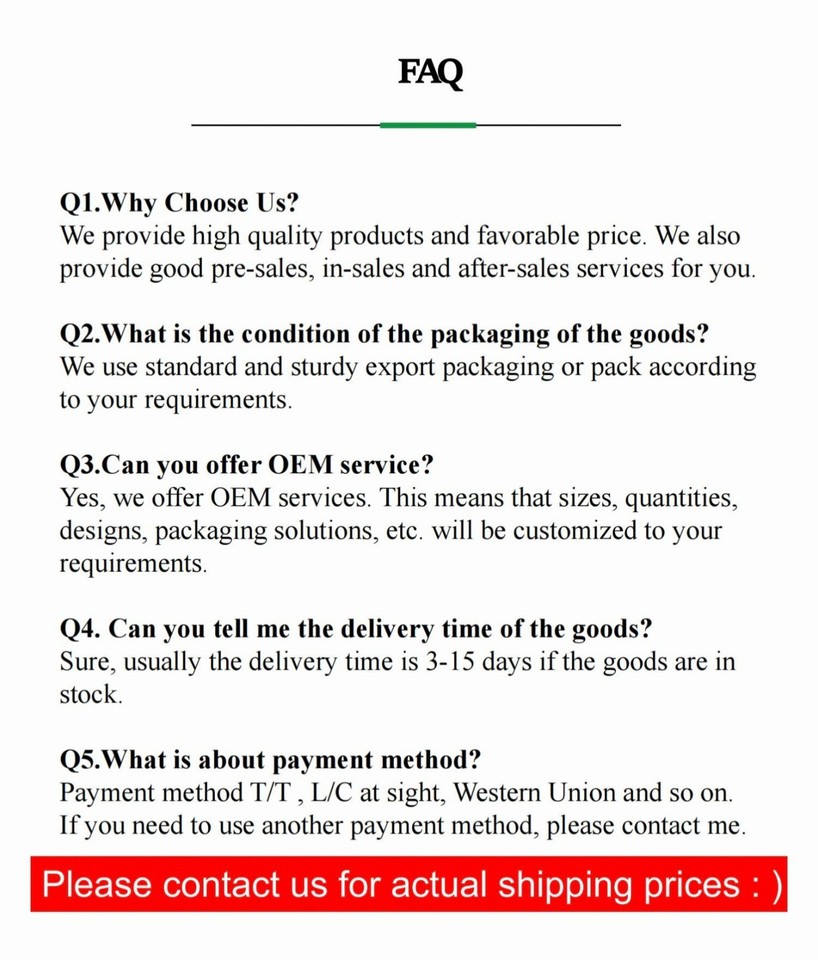 FAQ

Q1.Why Choose Us?
We provide high quality products and favorable price. We also provide good pre-sales, in-sales and after-sales services for you.

Q2.What is the condition of the packaging of the goods?
We use standard and sturdy export packaging or pack according to your requirements.

Q3.Can you offer OEM service?
Yes, we offer OEM services. This means that sizes, quantities, designs, packaging solutions, etc. will be customized to your requirements.

Q4. Can you tell me the delivery time of the goods?
Sure, usually the delivery time is 3-15 days if the goods are in stock.

Q5.What is about payment method?
Payment method T/T , L/C at sight, Western Union and so on. If you need to use another payment method, please contact me.

Please contact us for actual shipping prices : )